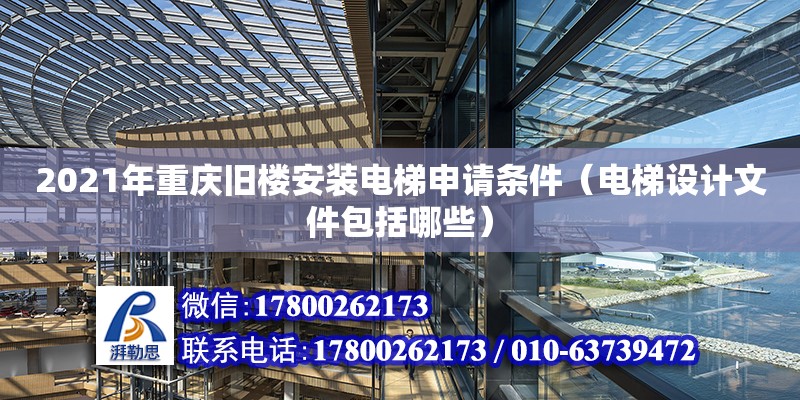 2021年重庆旧楼安装电梯申请条件（电梯设计文件包括哪些）

湃勒思

微信:17800262173

联系电话:17800262173 / 010-63739472